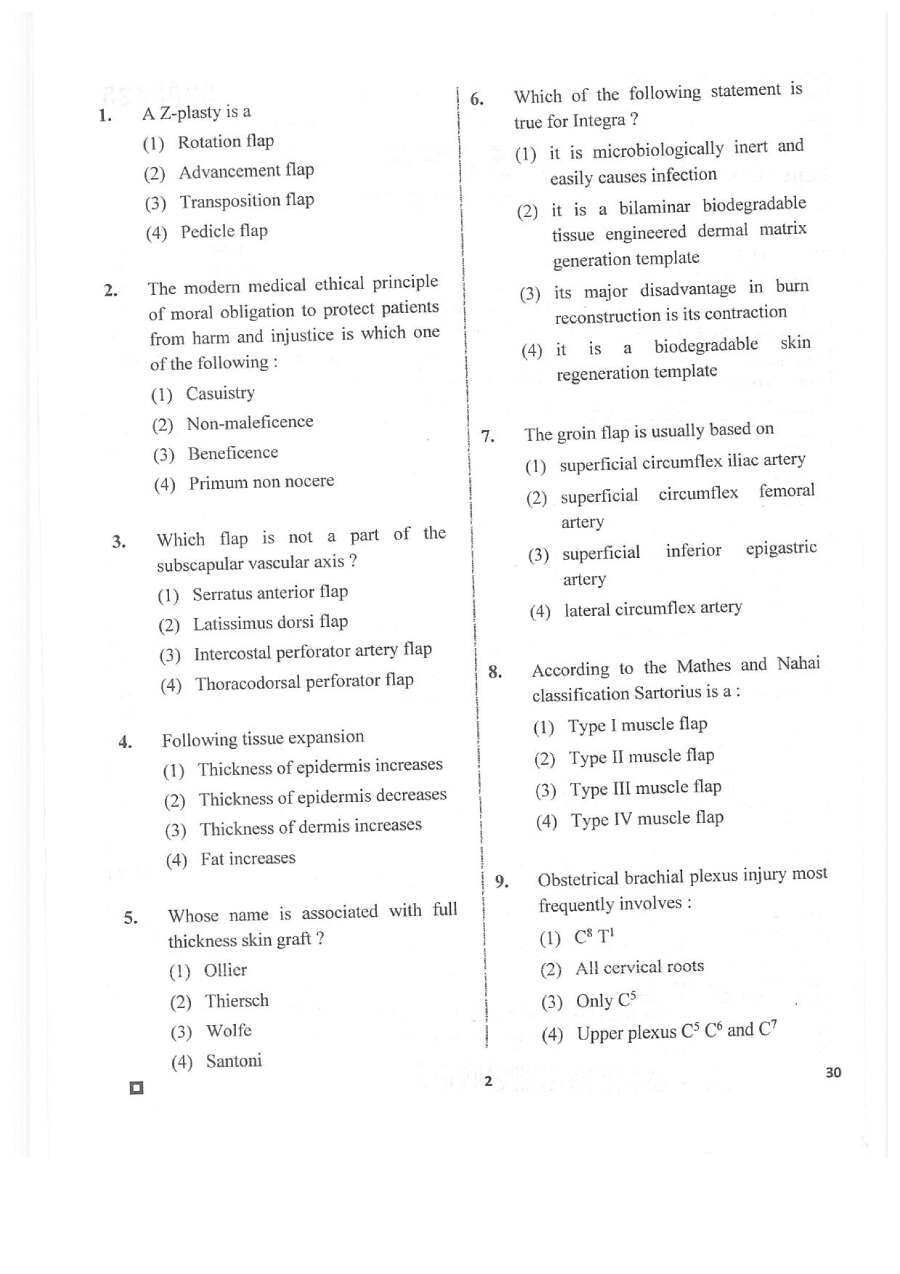 1. A Z-plasty is a

(1) Rotation flap

(2) Advancement flap

(3) Transposition flap

(4) Pedicle flap

2. The modern medical ethical principle of moral obligation to protect patients from harm and injustice is which one of the following :

(1) Casuistry

(2) Non-maleficence

(3) Beneficence

(4) Primum non nocere

3. Which flap is not a part of the subscapular vascular axis ?

(1) Serratus anterior flap

(2) Latissimus dorsi flap

(3) Intercostal perforator artery flap

(4) Thoracodorsal perforator flap

4. Following tissue expansion

(1) Thickness of epidermis increases

(2) Thickness of epidermis decreases

(3) Thickness of dermis increases

(4) Fat increases

5. Whose name is associated with full thickness skin graft ?

(1) Ollier

(2) Thiersch

(3) Wolfe

(4) Santoni

6. Which of the following statement is true for Integra ?

(1) it is microbiologically inert and easily causes infection

(2) it is a bilaminar biodegradable tissue engineered dermal matrix generation template

(3) its major disadvantage in burn reconstruction is its contraction

(4) it is a biodegradable skin regeneration template

7. The groin flap is usually based on

(1) superficial circumflex iliac artery

(2) superficial circumflex femoral artery

(3) superficial inferior epigastric artery

(4) lateral circumflex artery

8. According to the Mathes and Nahai classification Sartorius is a :

(1) Type I muscle flap

(2) Type II muscle flap

(3) Type III muscle flap

(4) Type IV muscle flap

9. Obstetrical brachial plexus injury most frequently involves :

(1) $C^8$ $T^1$

(2) All cervical roots

(3) Only $C^5$

(4) Upper plexus $C^5$ $C^6$ and $C^7$

2

30